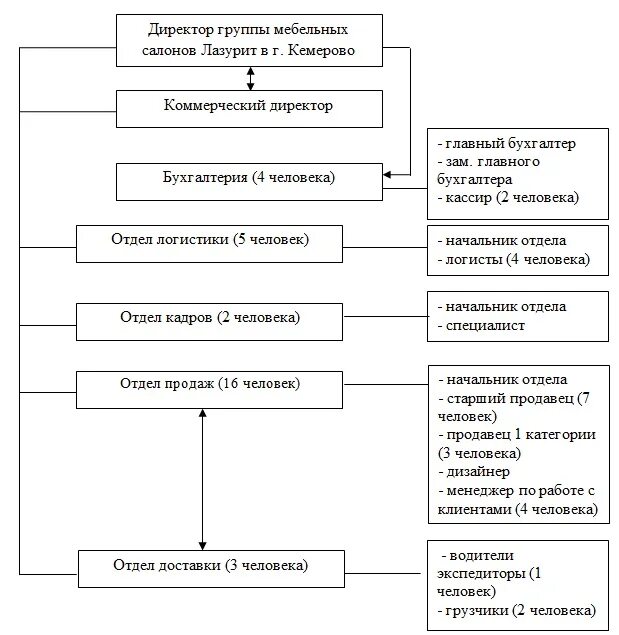 Директор группы мебельных салонов Лазурит в г. Кемерово

Коммерческий директор

Бухгалтерия (4 человека)

- главный бухгалтер
- зам. главного бухгалтера
- кассир (2 человека)

Отдел логистики (5 человек)

- начальник отдела
- логисты (4 человека)

Отдел кадров (2 человека)

- начальник отдела
- специалист

Отдел продаж (16 человек)

- начальник отдела
- старший продавец (7 человек)
- продавец 1 категории (3 человека)
- дизайнер
- менеджер по работе с клиентами (4 человека)

Отдел доставки (3 человека)

- водители экспедиторы (1 человек)
- грузчики (2 человека)